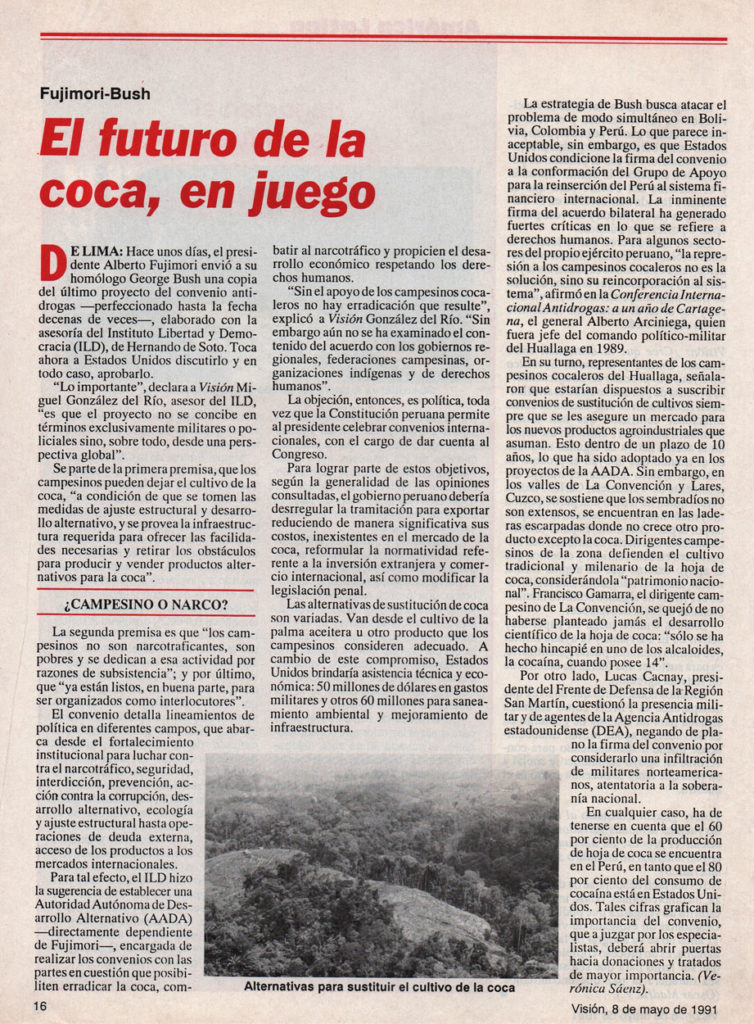 Fujimori-Bush

El futuro de la coca, en juego

DE LIMA: Hace unos días, el presidente Alberto Fujimori envió a su homólogo George Bush una copia del último proyecto del convenio antidrogas —perfeccionado hasta la fecha decenas de veces—, elaborado con la asesoría del Instituto Libertad y Democracia (ILD), de Hernando de Soto. Toca ahora a Estados Unidos discutirlo y en todo caso, aprobarlo.

"Lo importante", declara a Visión Miguel González del Río, asesor del ILD, "es que el proyecto no se concibe en términos exclusivamente militares o policiales sino, sobre todo, desde una perspectiva global".

Se parte de la primera premisa, que los campesinos pueden dejar el cultivo de la coca, "a condición de que se tomen las medidas de ajuste estructural y desarrollo alternativo, y se provea la infraestructura requerida para ofrecer las facilidades necesarias y retirar los obstáculos para producir y vender productos alternativos para la coca".

¿CAMPESINO O NARCO?

La segunda premisa es que "los campesinos no son narcotraficantes, son pobres y se dedican a esa actividad por razones de subsistencia"; y por último, que "ya están listos, en buena parte, para ser organizados como interlocutores".

El convenio detalla lineamientos de política en diferentes campos, que abarca desde el fortalecimiento institucional para luchar contra el narcotráfico, seguridad, interdicción, prevención, acción contra la corrupción, desarrollo alternativo, ecología y ajuste estructural hasta operaciones de deuda externa, acceso de los productos a los mercados internacionales.

Para tal efecto, el ILD hizo la sugerencia de establecer una Autoridad Autónoma de Desarrollo Alternativo (AADA) —directamente dependiente de Fujimori—, encargada de realizar los convenios con las partes en cuestión que posibiliten erradicar la coca, combatir al narcotráfico y propicien el desarrollo económico respetando los derechos humanos.

"Sin el apoyo de los campesinos cocaleros no hay erradicación que resulte", explicó a Visión González del Río. "Sin embargo aún no se ha examinado el contenido del acuerdo con los gobiernos regionales, federaciones campesinas, organizaciones indígenas y de derechos humanos".

La objeción, entonces, es política, toda vez que la Constitución peruana permite al presidente celebrar convenios internacionales, con el cargo de dar cuenta al Congreso.

Para lograr parte de estos objetivos, según la generalidad de las opiniones consultadas, el gobierno peruano debería desrregular la tramitación para exportar reduciendo de manera significativa sus costos, inexistentes en el mercado de la coca, reformular la normatividad referente a la inversión extranjera y comercio internacional, así como modificar la legislación penal.

Las alternativas de sustitución de coca son variadas. Van desde el cultivo de la palma aceitera u otro producto que los campesinos consideren adecuado. A cambio de este compromiso, Estados Unidos brindaría asistencia técnica y económica: 50 millones de dólares en gastos militares y otros 60 millones para saneamiento ambiental y mejoramiento de infraestructura.

La estrategia de Bush busca atacar el problema de modo simultáneo en Bolivia, Colombia y Perú. Lo que parece inaceptable, sin embargo, es que Estados Unidos condicione la firma del convenio a la conformación del Grupo de Apoyo para la reinserción del Perú al sistema financiero internacional. La inminente firma del acuerdo bilateral ha generado fuertes críticas en lo que se refiere a derechos humanos. Para algunos sectores del propio ejército peruano, "la represión a los campesinos cocaleros no es la solución, sino su reincorporación al sistema", afirmó en la Conferencia Internacional Antidrogas: a un año de Cartagena, el general Alberto Arciniega, quien fuera jefe del comando político-militar del Huallaga en 1989.

En su turno, representantes de los campesinos cocaleros del Huallaga, señalaron que estarían dispuestos a suscribir convenios de sustitución de cultivos siempre que se les asegure un mercado para los nuevos productos agroindustriales que asuman. Esto dentro de un plazo de 10 años, lo que ha sido adoptado ya en los proyectos de la AADA. Sin embargo, en los valles de La Convención y Lares, Cuzco, se sostiene que los sembradíos no son extensos, se encuentran en las laderas escarpadas donde no crece otro producto excepto la coca. Dirigentes campesinos de la zona defienden el cultivo tradicional y milenario de la hoja de coca, considerándola "patrimonio nacional". Francisco Gamarra, el dirigente campesino de La Convención, se quejó de no haberse planteado jamás el desarrollo científico de la hoja de coca: "sólo se ha hecho hincapié en uno de los alcaloides, la cocaína, cuando posee 14".

Por otro lado, Lucas Cacnay, presidente del Frente de Defensa de la Región San Martín, cuestionó la presencia militar y de agentes de la Agencia Antidrogas estadounidense (DEA), negando de plano la firma del convenio por considerarlo una infiltración de militares norteamericanos, atentatoria a la soberanía nacional.

En cualquier caso, ha de tenerse en cuenta que el 60 por ciento de la producción de hoja de coca se encuentra en el Perú, en tanto que el 80 por ciento del consumo de cocaína está en Estados Unidos. Tales cifras grafican la importancia del convenio, que a juzgar por los especialistas, deberá abrir puertas hacia donaciones y tratados de mayor importancia. (Verónica Sáenz).

Alternativas para sustituir el cultivo de la coca

16

Visión, 8 de mayo de 1991